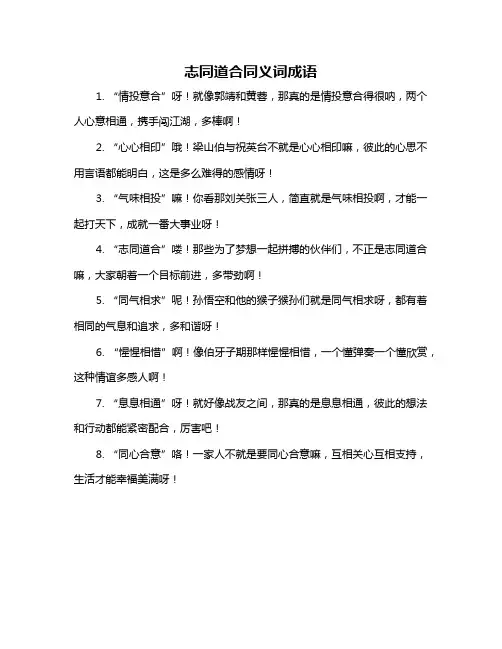 志同道合同义词成语

1. “情投意合”呀！就像郭靖和黄蓉，那真的是情投意合得很呐，两个人心意相通，携手闯江湖，多棒啊！

2. “心心相印”哦！梁山伯与祝英台不就是心心相印嘛，彼此的心思不用言语都能明白，这是多么难得的感情呀！

3. “气味相投”嘛！你看那刘关张三人，简直就是气味相投啊，才能一起打天下，成就一番大事业呀！

4. “志同道合”喽！那些为了梦想一起拼搏的伙伴们，不正是志同道合嘛，大家朝着一个目标前进，多带劲啊！

5. “同气相求”呢！孙悟空和他的猴子猴孙们就是同气相求呀，都有着相同的气息和追求，多和谐呀！

6. “惺惺相惜”啊！像伯牙子期那样惺惺相惜，一个懂弹奏一个懂欣赏，这种情谊多感人啊！

7. “息息相通”呀！就好像战友之间，那真的是息息相通，彼此的想法和行动都能紧密配合，厉害吧！

8. “同心合意”咯！一家人不就是要同心合意嘛，互相关心互相支持，生活才能幸福美满呀！